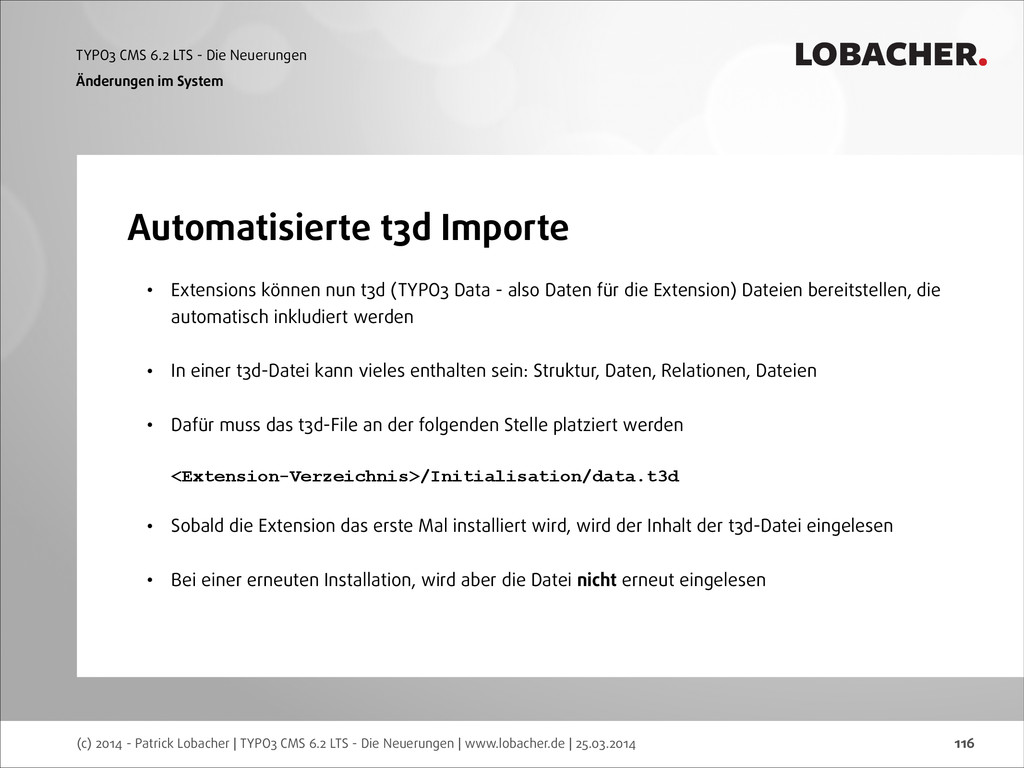 TYPO3 CMS 6.2 LTS - Die Neuerungen
Änderungen im System

LOBACHER.

Automatisierte t3d Importe

• Extensions können nun t3d (TYPO3 Data - also Daten für die Extension) Dateien bereitstellen, die automatisch inkludiert werden

• In einer t3d-Datei kann vieles enthalten sein: Struktur, Daten, Relationen, Dateien

• Dafür muss das t3d-File an der folgenden Stelle platziert werden

<Extension-Verzeichnis>/Initialisation/data.t3d

• Sobald die Extension das erste Mal installiert wird, wird der Inhalt der t3d-Datei eingelesen

• Bei einer erneuten Installation, wird aber die Datei nicht erneut eingelesen

(c) 2014 - Patrick Lobacher | TYPO3 CMS 6.2 LTS - Die Neuerungen | www.lobacher.de | 25.03.2014

116